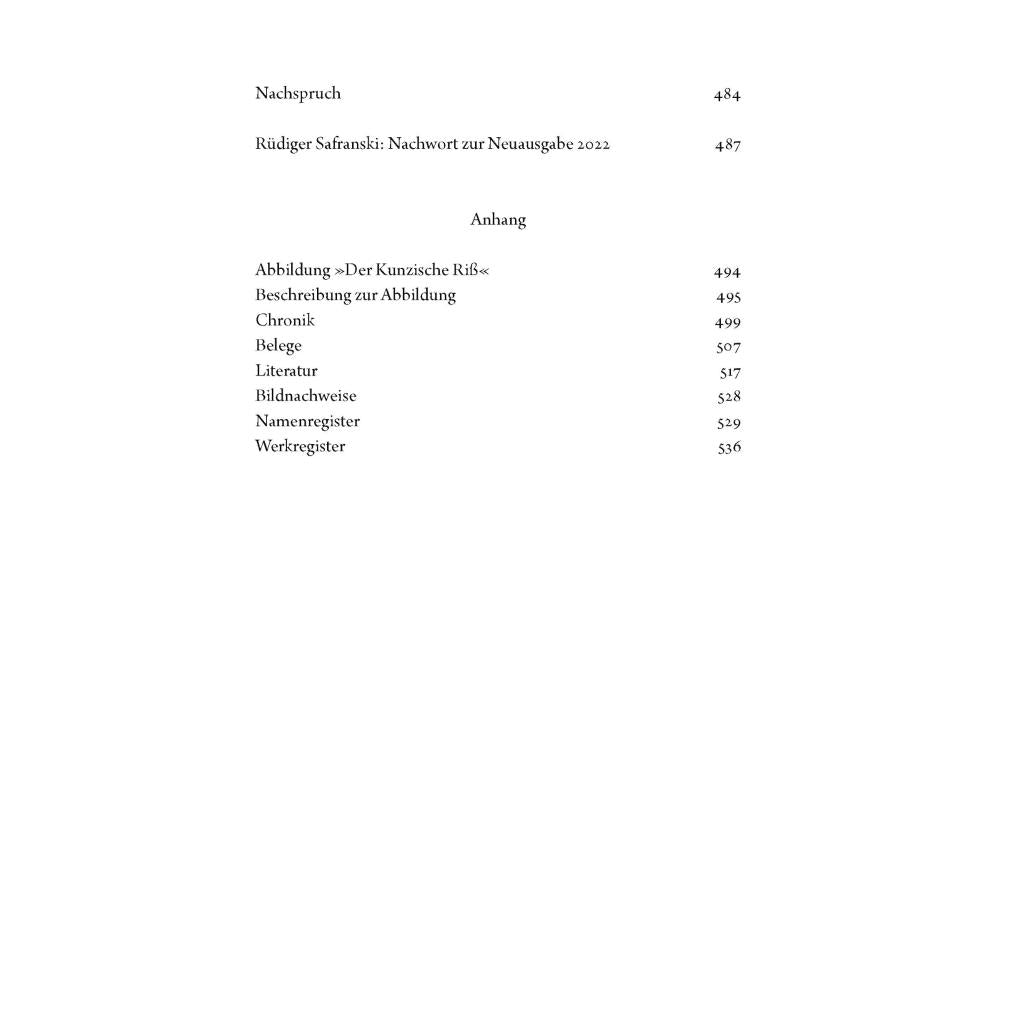 Nachspruch 484

Rüdiger Safranski: Nachwort zur Neuausgabe 2022 487

Anhang

Abbildung »Der Kunzische Riß« 494
Beschreibung zur Abbildung 495
Chronik 499
Belege 507
Literatur 517
Bildnachweise 528
Namenregister 529
Werkregister 536